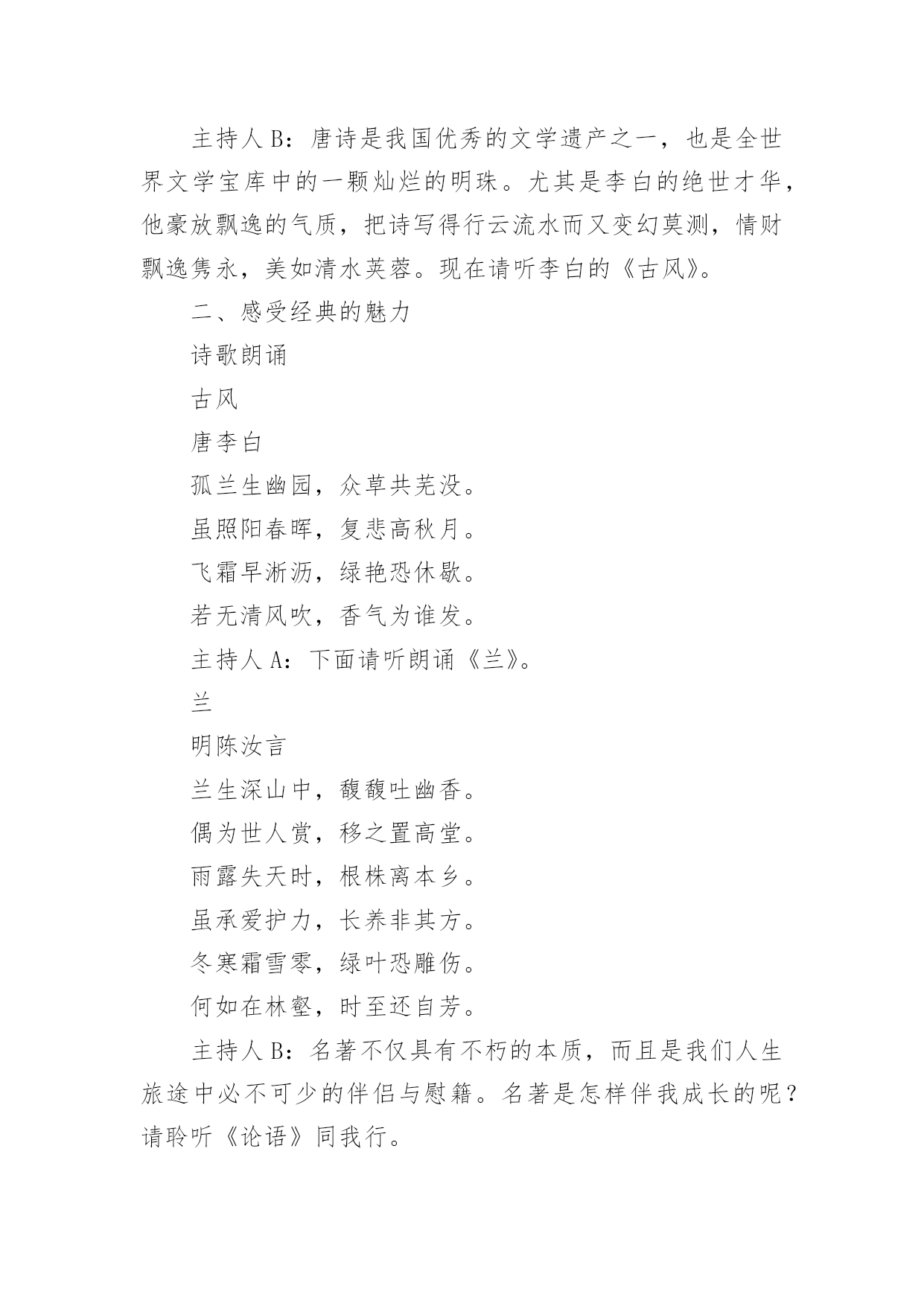 主持人 B：唐诗是我国优秀的文学遗产之一，也是全世界文学宝库中的一颗灿烂的明珠。尤其是李白的绝世才华，他豪放飘逸的气质，把诗写得行云流水而又变幻莫测，情财飘逸隽永，美如清水芙蓉。现在请听李白的《古风》。

二、感受经典的魅力

诗歌朗诵

古风

唐李白

孤兰生幽园，众草共芜没。

虽照阳春晖，复悲高秋月。

飞霜早淅沥，绿艳恐休歇。

若无清风吹，香气为谁发。

主持人 A：下面请听朗诵《兰》。

兰

明陈汝言

兰生深山中，馥馥吐幽香。

偶为世人赏，移之置高堂。

雨露失天时，根株离本乡。

虽承爱护力，长养非其方。

冬寒霜雪零，绿叶恐雕伤。

何如在林壑，时至还自芳。

主持人 B：名著不仅具有不朽的本质，而且是我们人生旅途中必不可少的伴侣与慰籍。名著是怎样伴我成长的呢？请聆听《论语》同我行。